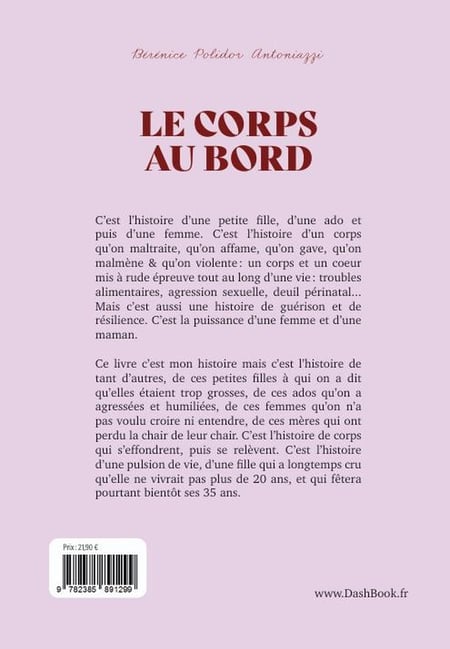 Bérénice Polidor Antoniazzi

LE CORPS AU BORD

C'est l'histoire d'une petite fille, d'une ado et puis d'une femme. C'est l'histoire d'un corps qu'on maltraite, qu'on affame, qu'on gave, qu'on malmène & qu'on violente : un corps et un coeur mis à rude épreuve tout au long d'une vie : troubles alimentaires, agression sexuelle, deuil périnatal... Mais c'est aussi une histoire de guérison et de résilience. C'est la puissance d'une femme et d'une maman.

Ce livre c'est mon histoire mais c'est l'histoire de tant d'autres, de ces petites filles à qui on a dit qu'elles étaient trop grosses, de ces ados qu'on a agressées et humiliées, de ces femmes qu'on n'a pas voulu croire ni entendre, de ces mères qui ont perdu la chair de leur chair. C'est l'histoire de corps qui s'effondrent, puis se relèvent. C'est l'histoire d'une pulsion de vie, d'une fille qui a longtemps cru qu'elle ne vivrait pas plus de 20 ans, et qui fêtera pourtant bientôt ses 35 ans.

Prix : 21,90 €

9 782385 891299

www.DashBook.fr